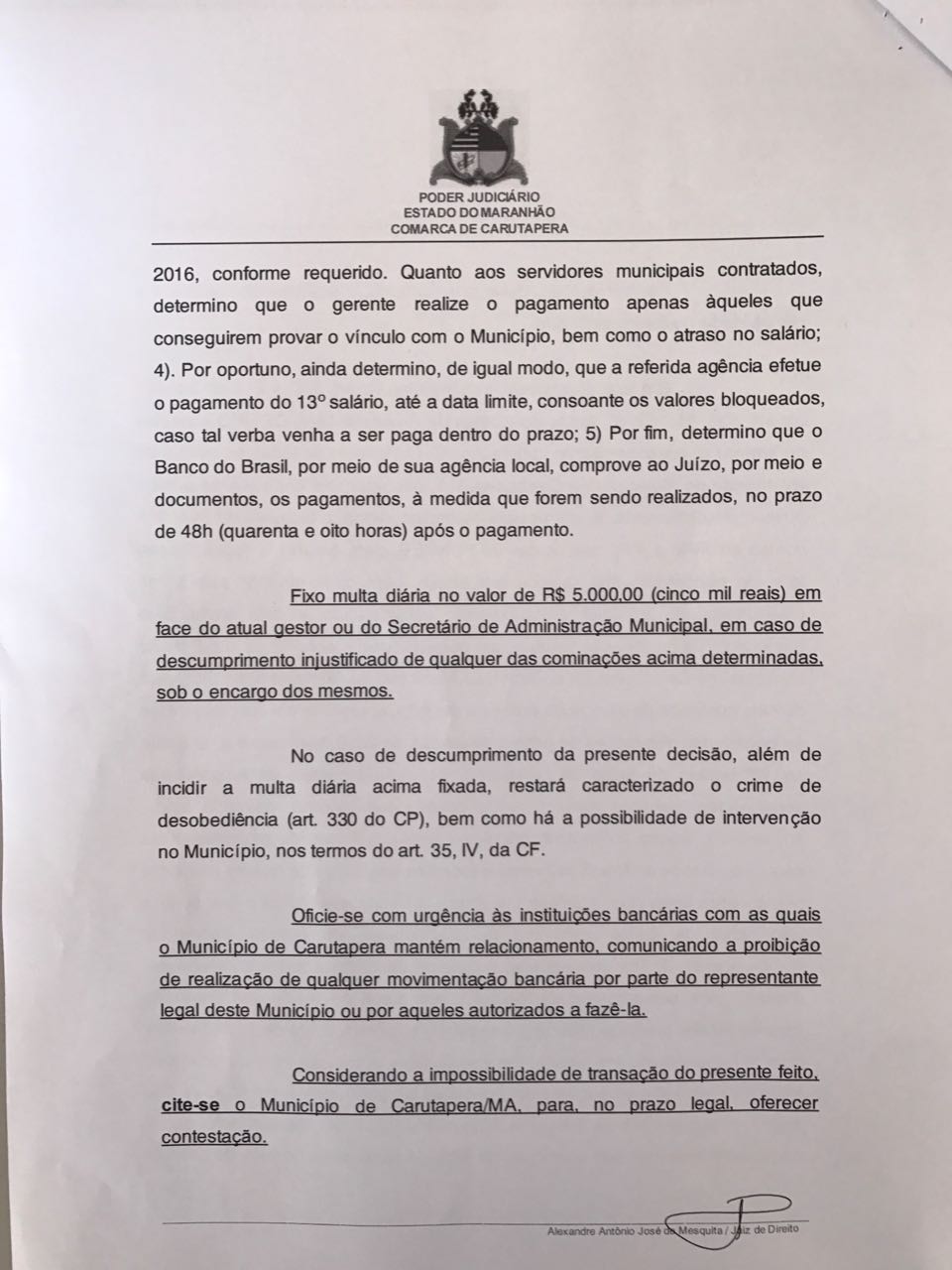 PODER JUDICIÁRIO
ESTADO DO MARANHÃO
COMARCA DE CARUTAPERA

2016, conforme requerido. Quanto aos servidores municipais contratados, determino que o gerente realize o pagamento apenas àqueles que conseguirem provar o vínculo com o Município, bem como o atraso no salário; 4). Por oportuno, ainda determino, de igual modo, que a referida agência efetue o pagamento do 13º salário, até a data limite, consoante os valores bloqueados, caso tal verba venha a ser paga dentro do prazo; 5) Por fim, determino que o Banco do Brasil, por meio de sua agência local, comprove ao Juízo, por meio e documentos, os pagamentos, à medida que forem sendo realizados, no prazo de 48h (quarenta e oito horas) após o pagamento.

Fixo multa diária no valor de R$ 5.000,00 (cinco mil reais) em face do atual gestor ou do Secretário de Administração Municipal, em caso de descumprimento injustificado de qualquer das cominações acima determinadas, sob o encargo dos mesmos.

No caso de descumprimento da presente decisão, além de incidir a multa diária acima fixada, restará caracterizado o crime de desobediência (art. 330 do CP), bem como há a possibilidade de intervenção no Município, nos termos do art. 35, IV, da CF.

Oficie-se com urgência às instituições bancárias com as quais o Município de Carutapera mantém relacionamento, comunicando a proibição de realização de qualquer movimentação bancária por parte do representante legal deste Município ou por aqueles autorizados a fazê-la.

Considerando a impossibilidade de transação do presente feito, cite-se o Município de Carutapera/MA, para, no prazo legal, oferecer contestação.

Alexandre Antônio José de Mesquita / Juiz de Direito